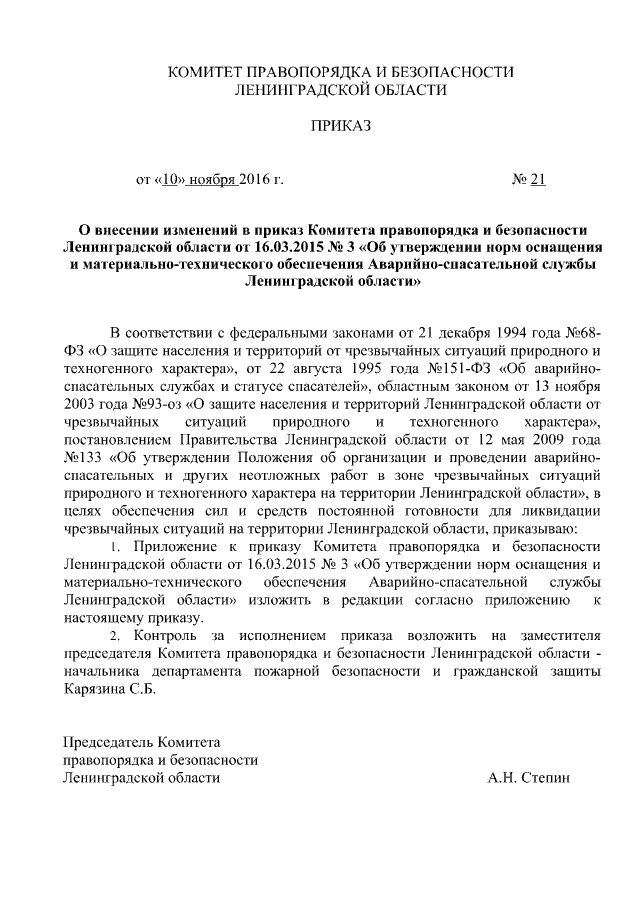 КОМИТЕТ ПРАВОПОРЯДКА И БЕЗОПАСНОСТИ
ЛЕНИНГРАДСКОЙ ОБЛАСТИ

ПРИКАЗ

от «10» ноября 2016 г. № 21

О внесении изменений в приказ Комитета правопорядка и безопасности Ленинградской области от 16.03.2015 № 3 «Об утверждении норм оснащения и материально-технического обеспечения Аварийно-спасательной службы Ленинградской области»

В соответствии с федеральными законами от 21 декабря 1994 года №68-ФЗ «О защите населения и территорий от чрезвычайных ситуаций природного и техногенного характера», от 22 августа 1995 года №151-ФЗ «Об аварийно-спасательных службах и статусе спасателей», областным законом от 13 ноября 2003 года №93-оз «О защите населения и территорий Ленинградской области от чрезвычайных ситуаций природного и техногенного характера», постановлением Правительства Ленинградской области от 12 мая 2009 года №133 «Об утверждении Положения об организации и проведении аварийно-спасательных и других неотложных работ в зоне чрезвычайных ситуаций природного и техногенного характера на территории Ленинградской области», в целях обеспечения сил и средств постоянной готовности для ликвидации чрезвычайных ситуаций на территории Ленинградской области, приказываю:

1. Приложение к приказу Комитета правопорядка и безопасности Ленинградской области от 16.03.2015 № 3 «Об утверждении норм оснащения и материально-технического обеспечения Аварийно-спасательной службы Ленинградской области» изложить в редакции согласно приложению к настоящему приказу.

2. Контроль за исполнением приказа возложить на заместителя председателя Комитета правопорядка и безопасности Ленинградской области - начальника департамента пожарной безопасности и гражданской защиты Карязина С.Б.

Председатель Комитета
правопорядка и безопасности
Ленинградской области А.Н. Степин